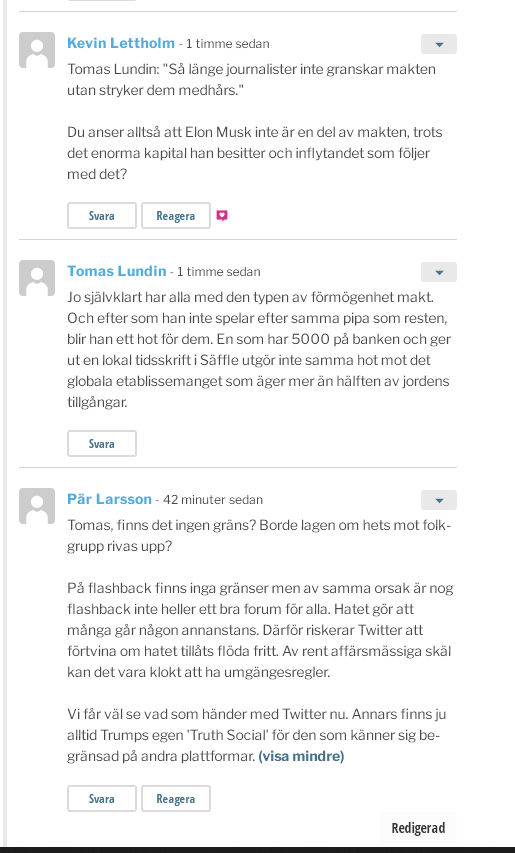 Kevin Lettholm - 1 timme sedan

Tomas Lundin: "Så länge journalister inte granskar makten utan stryker dem medhårs."

Du anser alltså att Elon Musk inte är en del av makten, trots det enorma kapital han besitter och inflytandet som följer med det?

Svara Reagera

Tomas Lundin - 1 timme sedan

Jo självklart har alla med den typen av förmögenhet makt. Och efter som han inte spelar efter samma pipa som resten, blir han ett hot för dem. En som har 5000 på banken och ger ut en lokal tidsskrift i Säffle utgör inte samma hot mot det globala etablissemanget som äger mer än hälften av jordens tillgångar.

Svara

Pär Larsson - 42 minuter sedan

Tomas, finns det ingen gräns? Borde lagen om hets mot folkgrupp rivas upp?

På flashback finns inga gränser men av samma orsak är nog flashback inte heller ett bra forum för alla. Hatet gör att många går någon annanstans. Därför riskerar Twitter att förtvina om hatet tillåts flöda fritt. Av rent affärsmässiga skäl kan det vara klokt att ha umgängesregler.

Vi får väl se vad som händer med Twitter nu. Annars finns ju alltid Trumps egen 'Truth Social' för den som känner sig begränsad på andra plattformar. (visa mindre)

Svara Reagera

Redigerad